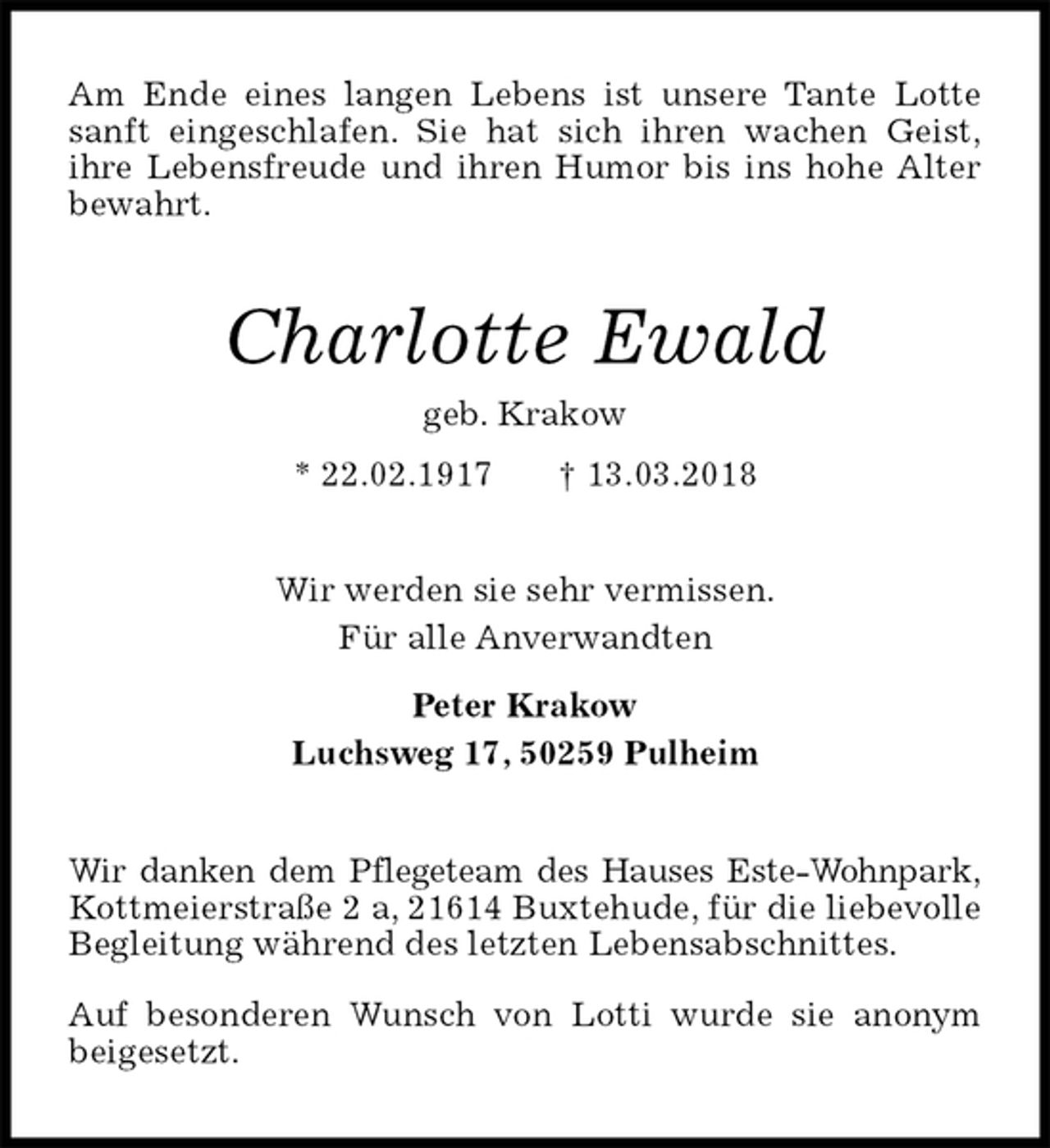 Am Ende eines langen Lebens ist unsere Tante Lotte sanft eingeschlafen. Sie hat sich ihren wachen Geist, ihre Lebensfreude und ihren Humor bis ins hohe Alter bewahrt.

Charlotte Ewald

geb. Krakow

* 22.02.1917 † 13.03.2018

Wir werden sie sehr vermissen.

Für alle Anverwandten

Peter Krakow
Luchsweg 17, 50259 Pulheim

Wir danken dem Pflegeteam des Hauses Este-Wohnpark, Kottmeierstraße 2 a, 21614 Buxtehude, für die liebevolle Begleitung während des letzten Lebensabschnittes.

Auf besonderen Wunsch von Lotti wurde sie anonym beigesetzt.